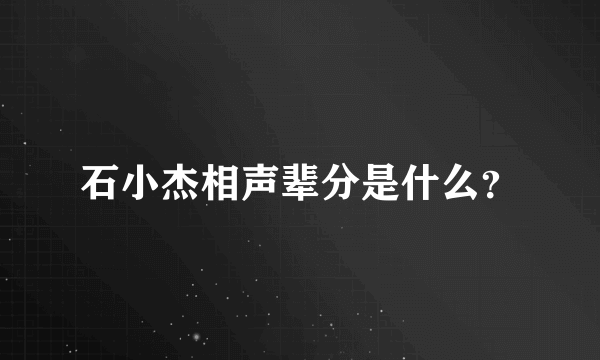 石小杰相声辈分是什么？